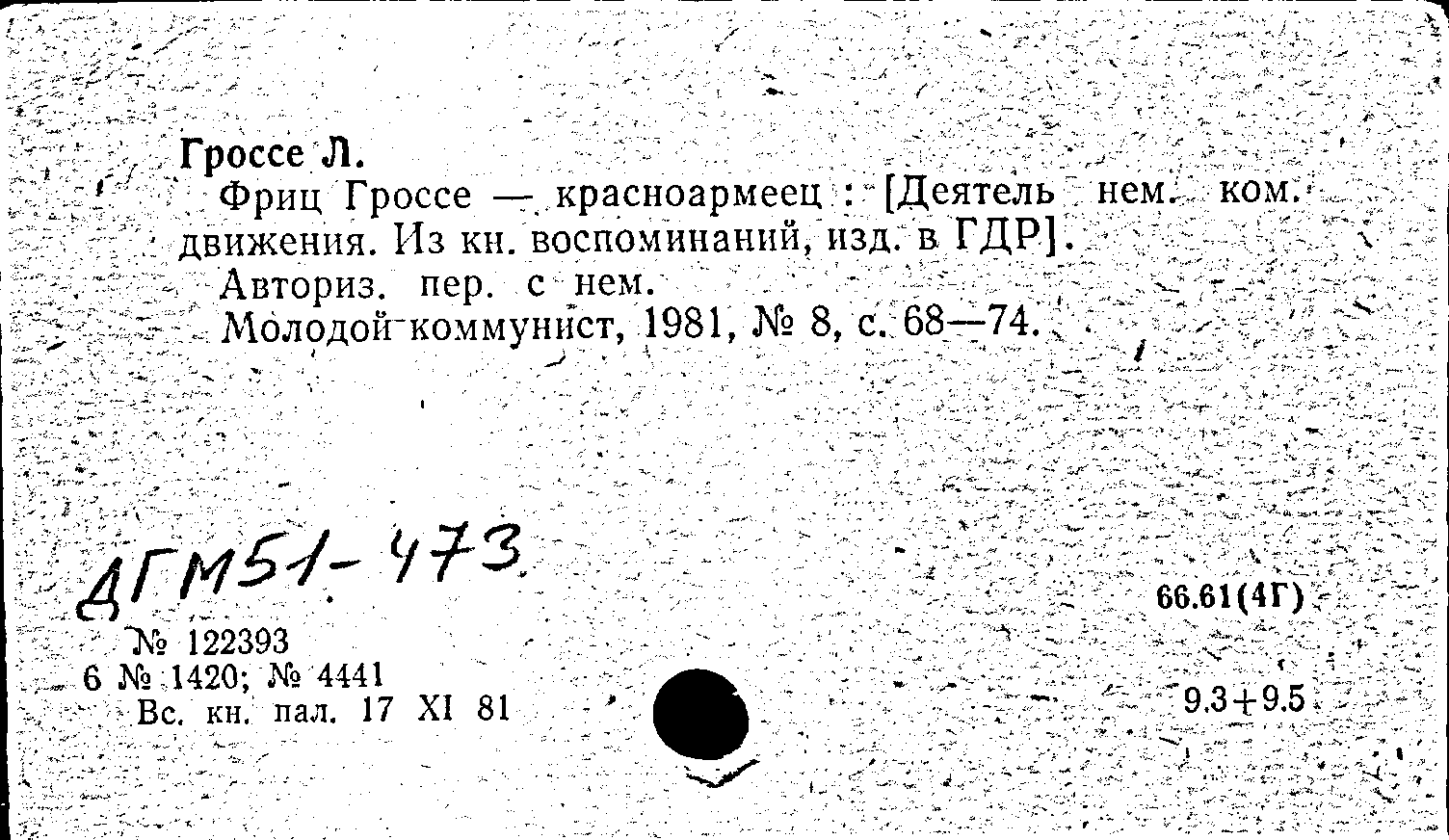 Гроссе Л.

Фриц Гроссе — красноармеец : [Деятель нем. ком. движения. Из кн. воспоминаний, изд. в ГДР].

Авториз. пер. с нем.

Молодой коммунист, 1981, № 8, с. 68—74.

ДГМ51-473

66.61(4Г)

№ 122393
6 № 1420; № 4441
Вс. кн. пал. 17 XI 81

9.3+9.5